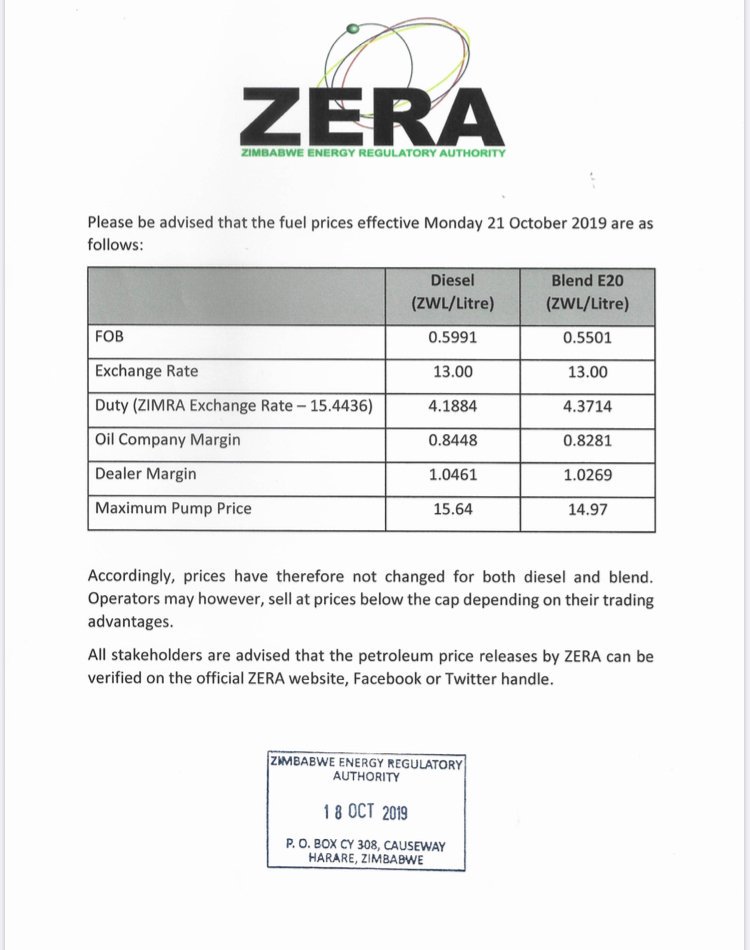 ZERA
ZIMBABWE ENERGY REGULATORY AUTHORITY

Please be advised that the fuel prices effective Monday 21 October 2019 are as follows:

|  | Diesel (ZWL/Litre) | Blend E20 (ZWL/Litre) |
|---|---|---|
| FOB | 0.5991 | 0.5501 |
| Exchange Rate | 13.00 | 13.00 |
| Duty (ZIMRA Exchange Rate – 15.4436) | 4.1884 | 4.3714 |
| Oil Company Margin | 0.8448 | 0.8281 |
| Dealer Margin | 1.0461 | 1.0269 |
| Maximum Pump Price | 15.64 | 14.97 |

Accordingly, prices have therefore not changed for both diesel and blend. Operators may however, sell at prices below the cap depending on their trading advantages.

All stakeholders are advised that the petroleum price releases by ZERA can be verified on the official ZERA website, Facebook or Twitter handle.

ZIMBABWE ENERGY REGULATORY
AUTHORITY
18 OCT 2019
P. O. BOX CY 308, CAUSEWAY
HARARE, ZIMBABWE